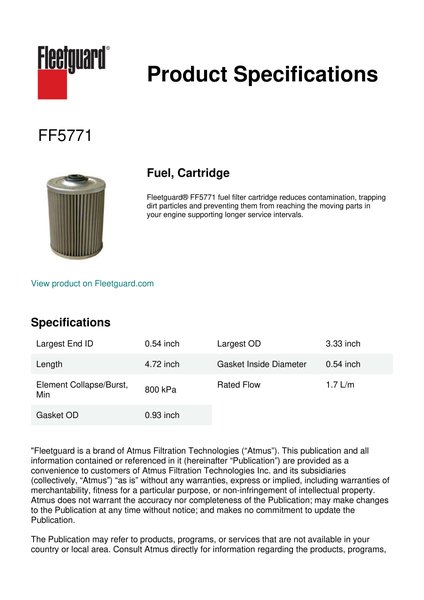 Fleetguard®

Product Specifications

FF5771

Fuel, Cartridge

Fleetguard® FF5771 fuel filter cartridge reduces contamination, trapping dirt particles and preventing them from reaching the moving parts in your engine supporting longer service intervals.

View product on Fleetguard.com

Specifications

| Largest End ID | 0.54 inch | Largest OD | 3.33 inch |
|---|---|---|---|
| Length | 4.72 inch | Gasket Inside Diameter | 0.54 inch |
| Element Collapse/Burst, Min | 800 kPa | Rated Flow | 1.7 L/m |
| Gasket OD | 0.93 inch | | |

"Fleetguard is a brand of Atmus Filtration Technologies ("Atmus"). This publication and all information contained or referenced in it (hereinafter "Publication") are provided as a convenience to customers of Atmus Filtration Technologies Inc. and its subsidiaries (collectively, "Atmus") "as is" without any warranties, express or implied, including warranties of merchantability, fitness for a particular purpose, or non-infringement of intellectual property. Atmus does not warrant the accuracy nor completeness of the Publication; may make changes to the Publication at any time without notice; and makes no commitment to update the Publication.

The Publication may refer to products, programs, or services that are not available in your country or local area. Consult Atmus directly for information regarding the products, programs,